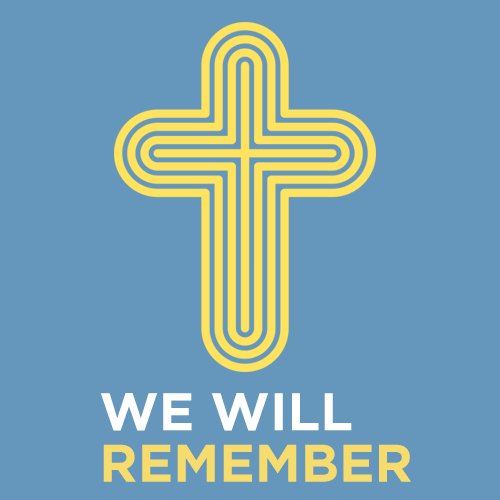 WE WILL
REMEMBER